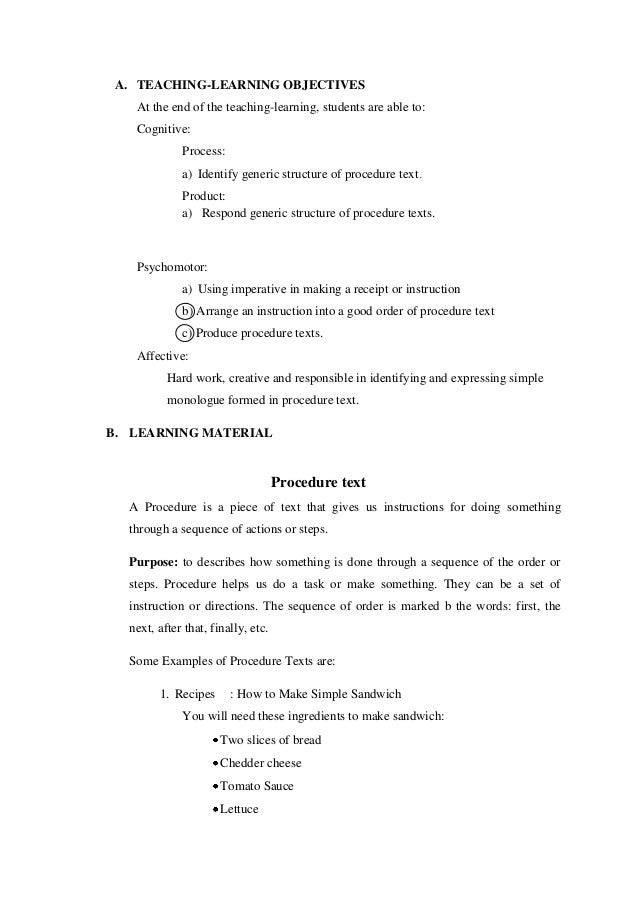 A. TEACHING-LEARNING OBJECTIVES

At the end of the teaching-learning, students are able to:

Cognitive:

Process:

a) Identify generic structure of procedure text.

Product:

a) Respond generic structure of procedure texts.

Psychomotor:

a) Using imperative in making a receipt or instruction

b) Arrange an instruction into a good order of procedure text

c) Produce procedure texts.

Affective:

Hard work, creative and responsible in identifying and expressing simple monologue formed in procedure text.

B. LEARNING MATERIAL

Procedure text

A Procedure is a piece of text that gives us instructions for doing something through a sequence of actions or steps.

Purpose: to describes how something is done through a sequence of the order or steps. Procedure helps us do a task or make something. They can be a set of instruction or directions. The sequence of order is marked b the words: first, the next, after that, finally, etc.

Some Examples of Procedure Texts are:

1. Recipes : How to Make Simple Sandwich

You will need these ingredients to make sandwich:

• Two slices of bread

• Chedder cheese

• Tomato Sauce

• Lettuce